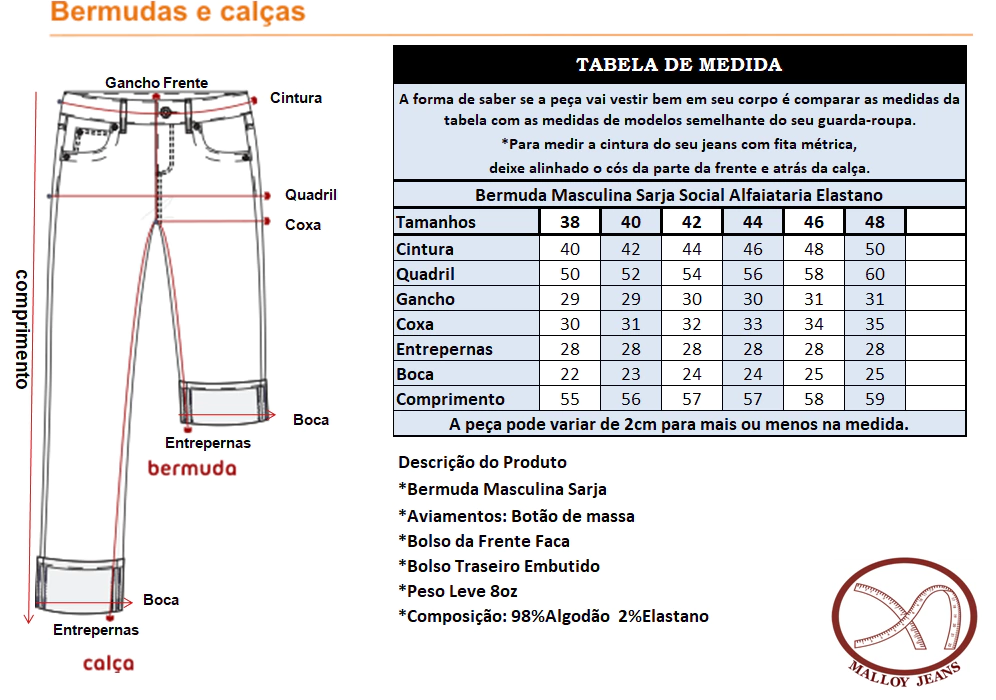 Bermudas e calças

Gancho Frente
Cintura
Quadril
Coxa
comprimento
Boca
Entrepernas
bermuda
Boca
Entrepernas
calça

TABELA DE MEDIDA

A forma de saber se a peça vai vestir bem em seu corpo é comparar as medidas da tabela com as medidas de modelos semelhante do seu guarda-roupa.
*Para medir a cintura do seu jeans com fita métrica, deixe alinhado o cós da parte da frente e atrás da calça.

Bermuda Masculina Sarja Social Alfaiataria Elastano

| Tamanhos | 38 | 40 | 42 | 44 | 46 | 48 | |
|---|---|---|---|---|---|---|---|
| Cintura | 40 | 42 | 44 | 46 | 48 | 50 | |
| Quadril | 50 | 52 | 54 | 56 | 58 | 60 | |
| Gancho | 29 | 29 | 30 | 30 | 31 | 31 | |
| Coxa | 30 | 31 | 32 | 33 | 34 | 35 | |
| Entrepernas | 28 | 28 | 28 | 28 | 28 | 28 | |
| Boca | 22 | 23 | 24 | 24 | 25 | 25 | |
| Comprimento | 55 | 56 | 57 | 57 | 58 | 59 | |

A peça pode variar de 2cm para mais ou menos na medida.

Descrição do Produto
*Bermuda Masculina Sarja
*Aviamentos: Botão de massa
*Bolso da Frente Faca
*Bolso Traseiro Embutido
*Peso Leve 8oz
*Composição: 98%Algodão 2%Elastano

MALLOY JEANS